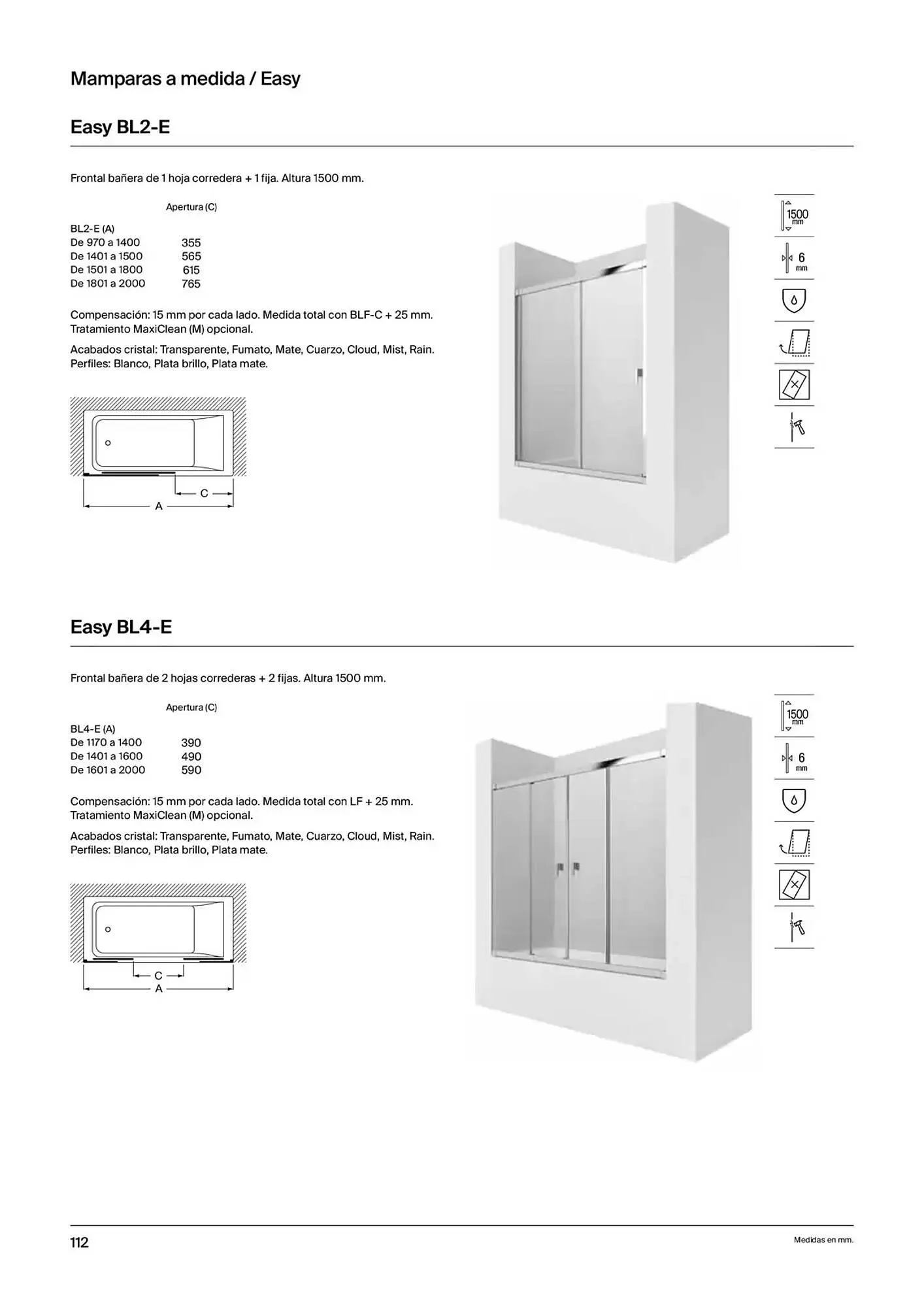 Mamparas a medida / Easy

Easy BL2-E

Frontal bañera de 1 hoja corredera + 1 fija. Altura 1500 mm.

| BL2-E (A) | Apertura (C) |
|---|---|
| De 970 a 1400 | 355 |
| De 1401 a 1500 | 565 |
| De 1501 a 1800 | 615 |
| De 1801 a 2000 | 765 |

Compensación: 15 mm por cada lado. Medida total con BLF-C + 25 mm. Tratamiento MaxiClean (M) opcional.

Acabados cristal: Transparente, Fumato, Mate, Cuarzo, Cloud, Mist, Rain. Perfiles: Blanco, Plata brillo, Plata mate.

C
A

1500 mm
6 mm

Easy BL4-E

Frontal bañera de 2 hojas correderas + 2 fijas. Altura 1500 mm.

| BL4-E (A) | Apertura (C) |
|---|---|
| De 1170 a 1400 | 390 |
| De 1401 a 1600 | 490 |
| De 1601 a 2000 | 590 |

Compensación: 15 mm por cada lado. Medida total con LF + 25 mm. Tratamiento MaxiClean (M) opcional.

Acabados cristal: Transparente, Fumato, Mate, Cuarzo, Cloud, Mist, Rain. Perfiles: Blanco, Plata brillo, Plata mate.

C
A

1500 mm
6 mm

112

Medidas en mm.